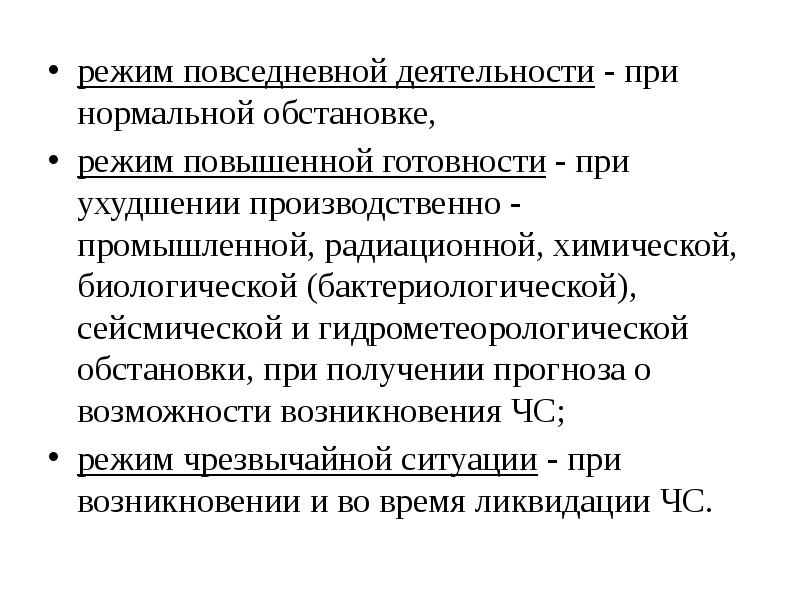 • режим повседневной деятельности - при нормальной обстановке,

• режим повышенной готовности - при ухудшении производственно - промышленной, радиационной, химической, биологической (бактериологической), сейсмической и гидрометеорологической обстановки, при получении прогноза о возможности возникновения ЧС;

• режим чрезвычайной ситуации - при возникновении и во время ликвидации ЧС.